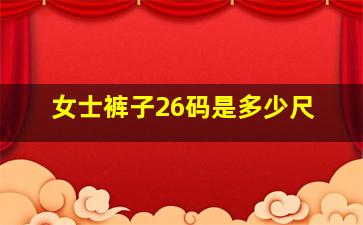 女士裤子26码是多少尺